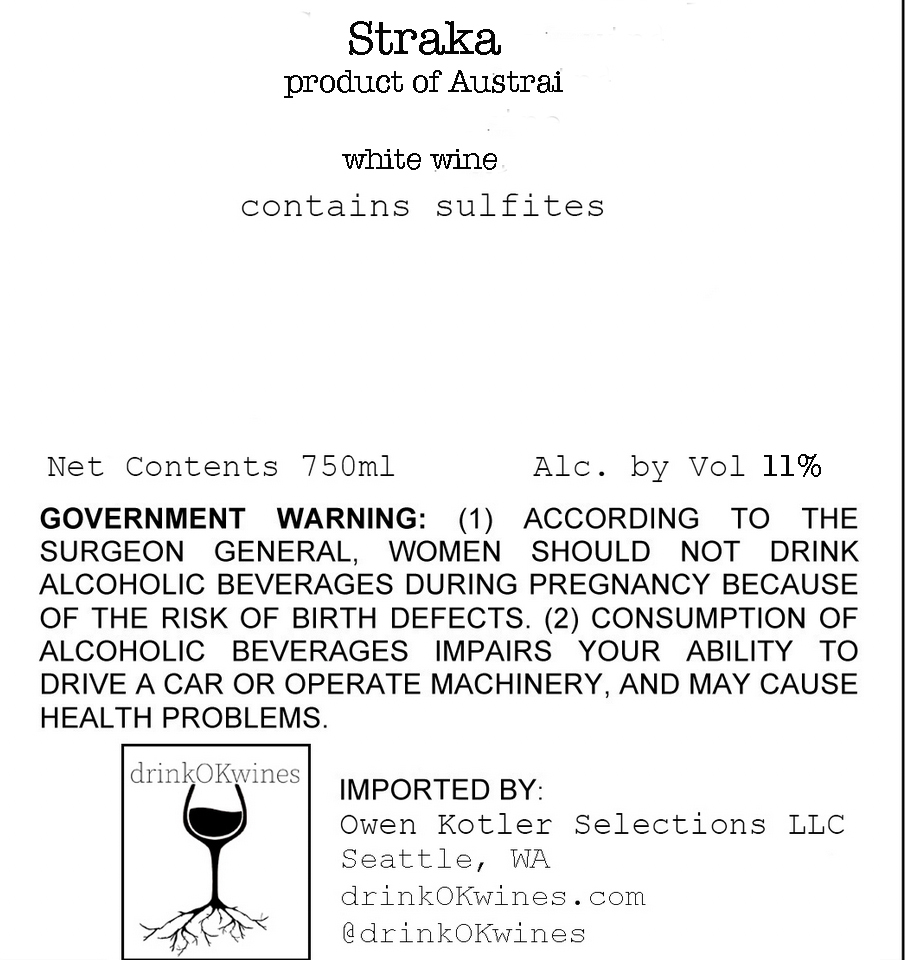 Straka
product of Austrai

white wine
contains sulfites

Net Contents 750ml    Alc. by Vol 11%

GOVERNMENT WARNING: (1) ACCORDING TO THE SURGEON GENERAL, WOMEN SHOULD NOT DRINK ALCOHOLIC BEVERAGES DURING PREGNANCY BECAUSE OF THE RISK OF BIRTH DEFECTS. (2) CONSUMPTION OF ALCOHOLIC BEVERAGES IMPAIRS YOUR ABILITY TO DRIVE A CAR OR OPERATE MACHINERY, AND MAY CAUSE HEALTH PROBLEMS.

drinkOKwines

IMPORTED BY:
Owen Kotler Selections LLC
Seattle, WA
drinkOKwines.com
@drinkOKwines